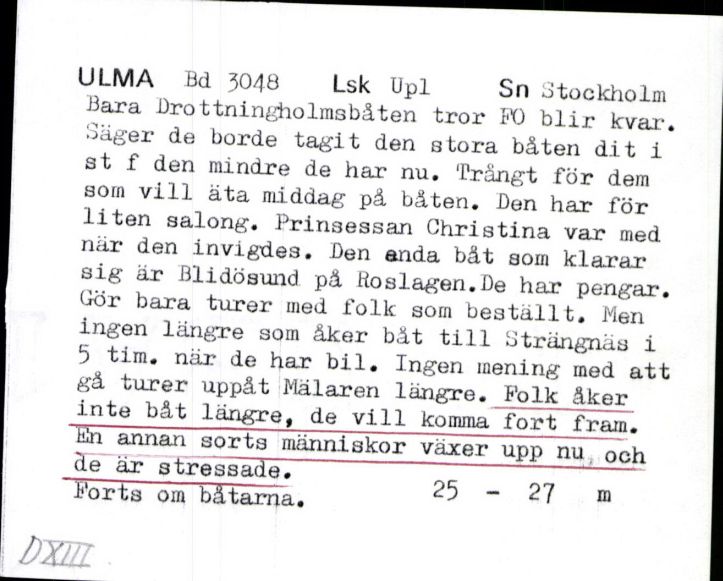 ULMA Bd 3048 Lsk Upl Sn Stockholm
Bara Drottningholmsbåten tror FO blir kvar. Säger de borde tagit den stora båten dit i st f den mindre de har nu. Trångt för dem som vill äta middag på båten. Den har för liten salong. Prinsessan Christina var med när den invigdes. Den enda båt som klarar sig är Blidösund på Roslagen.De har pengar. Gör bara turer med folk som beställt. Men ingen längre som åker båt till Strängnäs i 5 tim. när de har bil. Ingen mening med att gå turer uppåt Mälaren längre. Folk åker inte båt längre, de vill komma fort fram. En annan sorts människor växer upp nu, och de är stressade.
Forts om båtarna. 25 - 27 m

DXIII